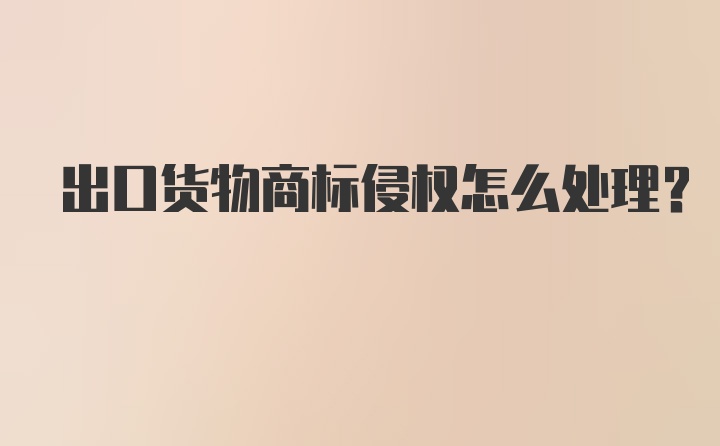 出口货物商标侵权怎么处理?